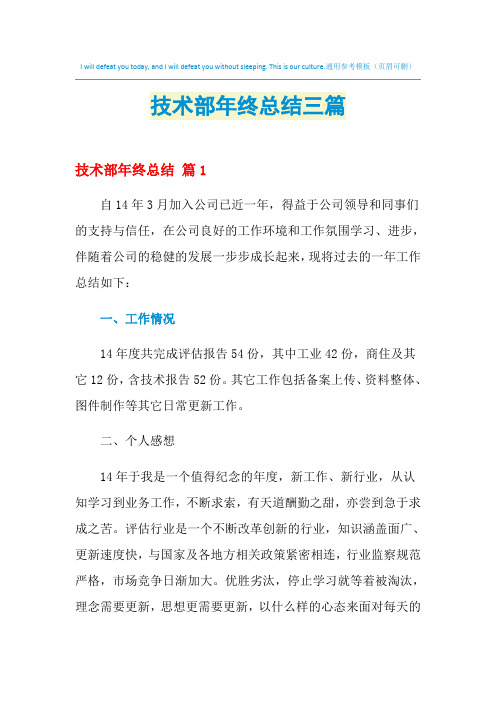 I will defeat you today, and I will defeat you without sleeping. This is our culture.通用参考模板（页眉可删）

技术部年终总结三篇

技术部年终总结 篇1

自14年3月加入公司已近一年，得益于公司领导和同事们的支持与信任，在公司良好的工作环境和工作氛围学习、进步，伴随着公司的稳健的发展一步步成长起来，现将过去的一年工作总结如下：

一、工作情况

14年度共完成评估报告54份，其中工业42份，商住及其它12份，含技术报告52份。其它工作包括备案上传、资料整体、图件制作等其它日常更新工作。

二、个人感想

14年于我是一个值得纪念的年度，新工作、新行业，从认知学习到业务工作，不断求索，有天道酬勤之甜，亦尝到急于求成之苦。评估行业是一个不断改革创新的行业，知识涵盖面广、更新速度快，与国家及各地方相关政策紧密相连，行业监察规范严格，市场竞争日渐加大。优胜劣汰，停止学习就等着被淘汰，理念需要更新，思想更需要更新，以什么样的心态来面对每天的